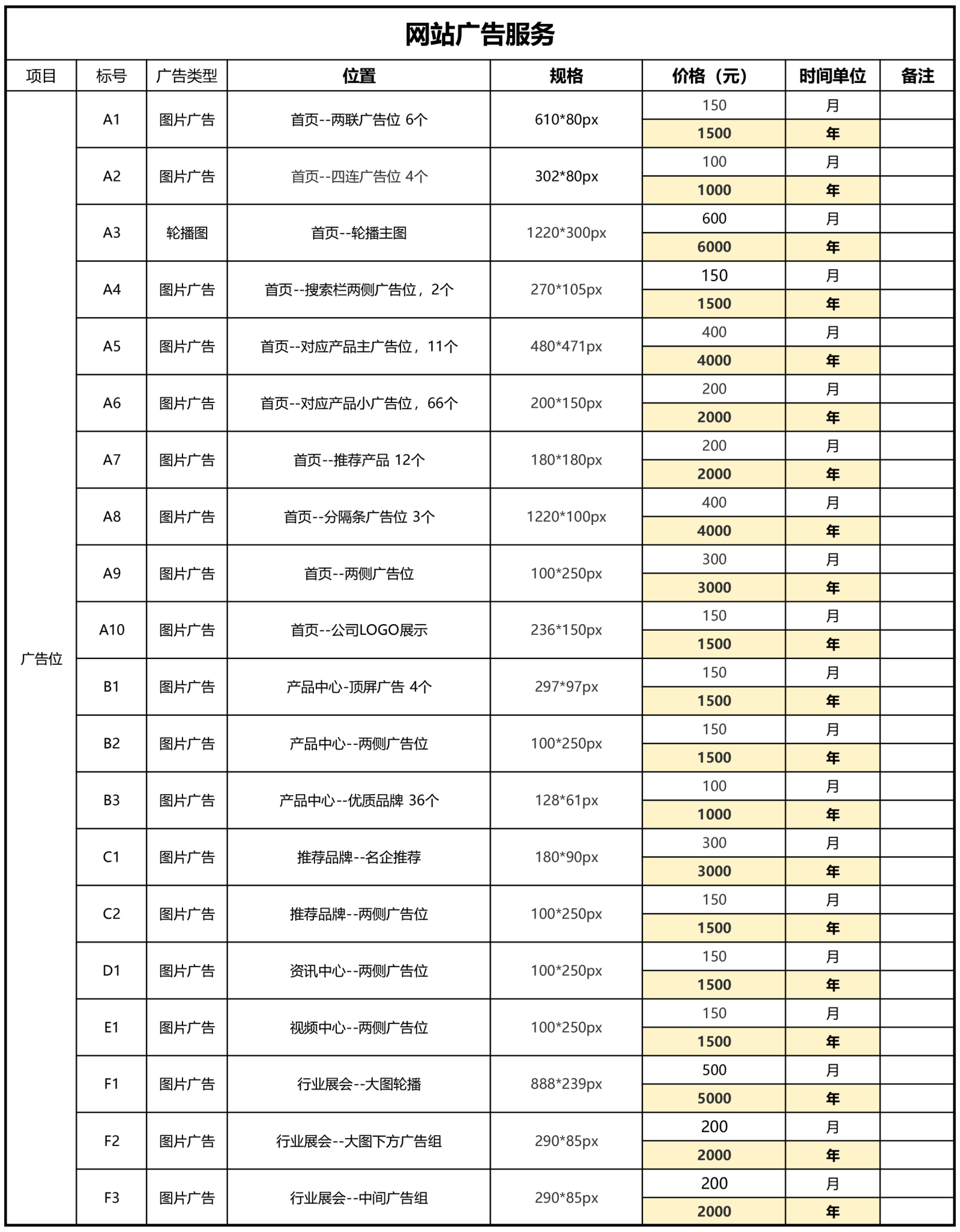 网站广告服务

| 项目 | 标号 | 广告类型 | 位置 | 规格 | 价格（元） | 时间单位 | 备注 |
|---|---|---|---|---|---|---|---|
| 广告位 | A1 | 图片广告 | 首页--两联广告位 6个 | 610*80px | 150 | 月 | |
| | | | | | 1500 | 年 | |
| | A2 | 图片广告 | 首页--四连广告位 4个 | 302*80px | 100 | 月 | |
| | | | | | 1000 | 年 | |
| | A3 | 轮播图 | 首页--轮播主图 | 1220*300px | 600 | 月 | |
| | | | | | 6000 | 年 | |
| | A4 | 图片广告 | 首页--搜索栏两侧广告位，2个 | 270*105px | 150 | 月 | |
| | | | | | 1500 | 年 | |
| | A5 | 图片广告 | 首页--对应产品主广告位，11个 | 480*471px | 400 | 月 | |
| | | | | | 4000 | 年 | |
| | A6 | 图片广告 | 首页--对应产品小广告位，66个 | 200*150px | 200 | 月 | |
| | | | | | 2000 | 年 | |
| | A7 | 图片广告 | 首页--推荐产品 12个 | 180*180px | 200 | 月 | |
| | | | | | 2000 | 年 | |
| | A8 | 图片广告 | 首页--分隔条广告位 3个 | 1220*100px | 400 | 月 | |
| | | | | | 4000 | 年 | |
| | A9 | 图片广告 | 首页--两侧广告位 | 100*250px | 300 | 月 | |
| | | | | | 3000 | 年 | |
| | A10 | 图片广告 | 首页--公司LOGO展示 | 236*150px | 150 | 月 | |
| | | | | | 1500 | 年 | |
| | B1 | 图片广告 | 产品中心-顶屏广告 4个 | 297*97px | 150 | 月 | |
| | | | | | 1500 | 年 | |
| | B2 | 图片广告 | 产品中心--两侧广告位 | 100*250px | 150 | 月 | |
| | | | | | 1500 | 年 | |
| | B3 | 图片广告 | 产品中心--优质品牌 36个 | 128*61px | 100 | 月 | |
| | | | | | 1000 | 年 | |
| | C1 | 图片广告 | 推荐品牌--名企推荐 | 180*90px | 300 | 月 | |
| | | | | | 3000 | 年 | |
| | C2 | 图片广告 | 推荐品牌--两侧广告位 | 100*250px | 150 | 月 | |
| | | | | | 1500 | 年 | |
| | D1 | 图片广告 | 资讯中心--两侧广告位 | 100*250px | 150 | 月 | |
| | | | | | 1500 | 年 | |
| | E1 | 图片广告 | 视频中心--两侧广告位 | 100*250px | 150 | 月 | |
| | | | | | 1500 | 年 | |
| | F1 | 图片广告 | 行业展会--大图轮播 | 888*239px | 500 | 月 | |
| | | | | | 5000 | 年 | |
| | F2 | 图片广告 | 行业展会--大图下方广告组 | 290*85px | 200 | 月 | |
| | | | | | 2000 | 年 | |
| | F3 | 图片广告 | 行业展会--中间广告组 | 290*85px | 200 | 月 | |
| | | | | | 2000 | 年 | |